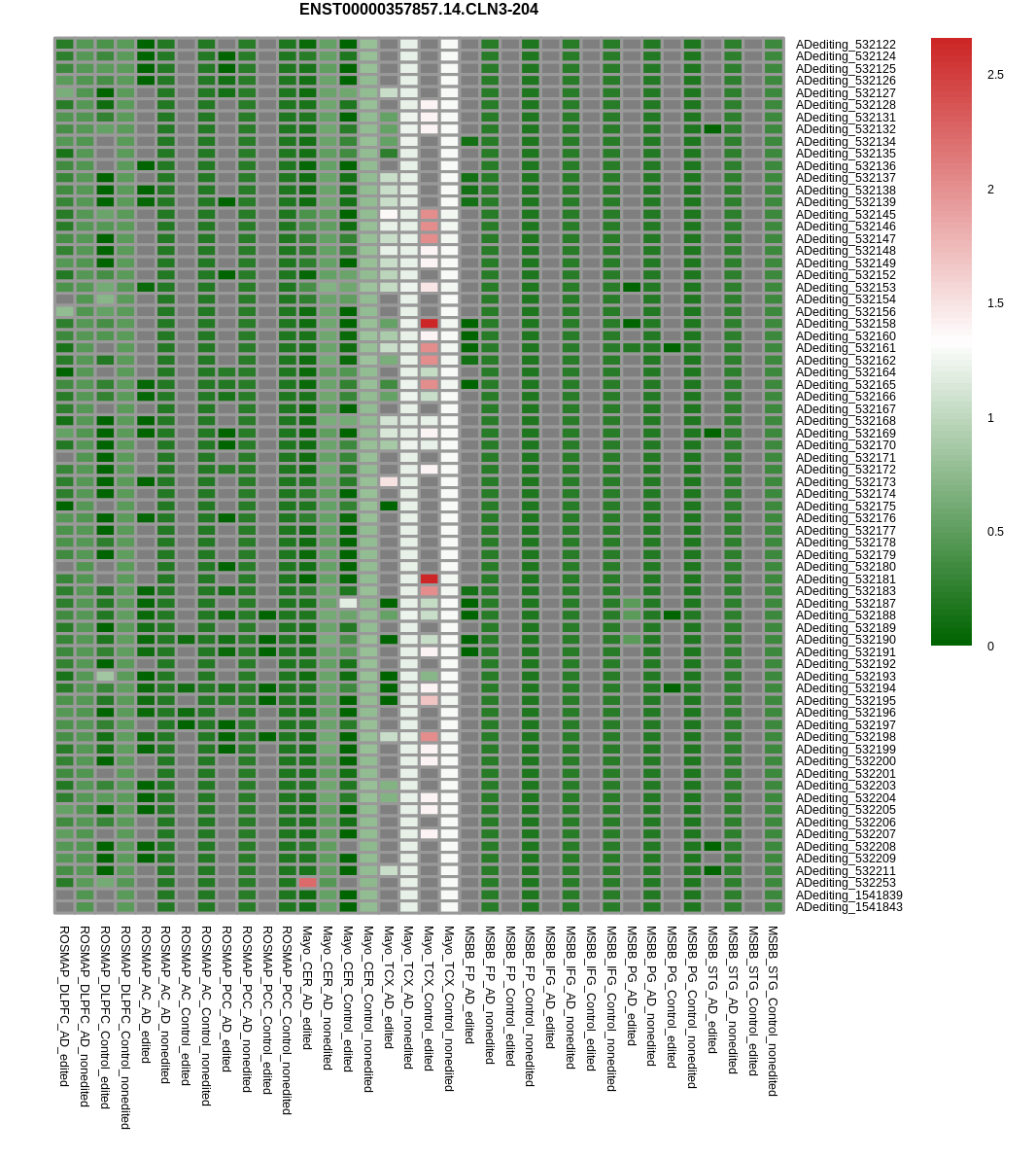 ENST00000357857.14.CLN3-204

ADediting_532122
ADediting_532124
ADediting_532125
ADediting_532126
ADediting_532127
ADediting_532128
ADediting_532131
ADediting_532132
ADediting_532134
ADediting_532135
ADediting_532136
ADediting_532137
ADediting_532138
ADediting_532139
ADediting_532145
ADediting_532146
ADediting_532147
ADediting_532148
ADediting_532149
ADediting_532152
ADediting_532153
ADediting_532154
ADediting_532156
ADediting_532158
ADediting_532160
ADediting_532161
ADediting_532162
ADediting_532164
ADediting_532165
ADediting_532166
ADediting_532167
ADediting_532168
ADediting_532169
ADediting_532170
ADediting_532171
ADediting_532172
ADediting_532173
ADediting_532174
ADediting_532175
ADediting_532176
ADediting_532177
ADediting_532178
ADediting_532179
ADediting_532180
ADediting_532181
ADediting_532183
ADediting_532187
ADediting_532188
ADediting_532189
ADediting_532190
ADediting_532191
ADediting_532192
ADediting_532193
ADediting_532194
ADediting_532195
ADediting_532196
ADediting_532197
ADediting_532198
ADediting_532199
ADediting_532200
ADediting_532201
ADediting_532203
ADediting_532204
ADediting_532205
ADediting_532206
ADediting_532207
ADediting_532208
ADediting_532209
ADediting_532211
ADediting_532253
ADediting_1541839
ADediting_1541843

2.5
2
1.5
1
0.5
0

ROSMAP_DLPFC_AD_edited
ROSMAP_DLPFC_AD_nonedited
ROSMAP_DLPFC_Control_edited
ROSMAP_DLPFC_Control_nonedited
ROSMAP_AC_AD_edited
ROSMAP_AC_AD_nonedited
ROSMAP_AC_Control_edited
ROSMAP_AC_Control_nonedited
ROSMAP_PCC_AD_edited
ROSMAP_PCC_AD_nonedited
ROSMAP_PCC_Control_edited
ROSMAP_PCC_Control_nonedited
Mayo_CER_AD_edited
Mayo_CER_AD_nonedited
Mayo_CER_Control_edited
Mayo_CER_Control_nonedited
Mayo_TCX_AD_edited
Mayo_TCX_AD_nonedited
Mayo_TCX_Control_edited
Mayo_TCX_Control_nonedited
MSBB_FP_AD_edited
MSBB_FP_AD_nonedited
MSBB_FP_Control_edited
MSBB_FP_Control_nonedited
MSBB_IFG_AD_edited
MSBB_IFG_AD_nonedited
MSBB_IFG_Control_edited
MSBB_IFG_Control_nonedited
MSBB_PG_AD_edited
MSBB_PG_AD_nonedited
MSBB_PG_Control_edited
MSBB_PG_Control_nonedited
MSBB_STG_AD_edited
MSBB_STG_AD_nonedited
MSBB_STG_Control_edited
MSBB_STG_Control_nonedited